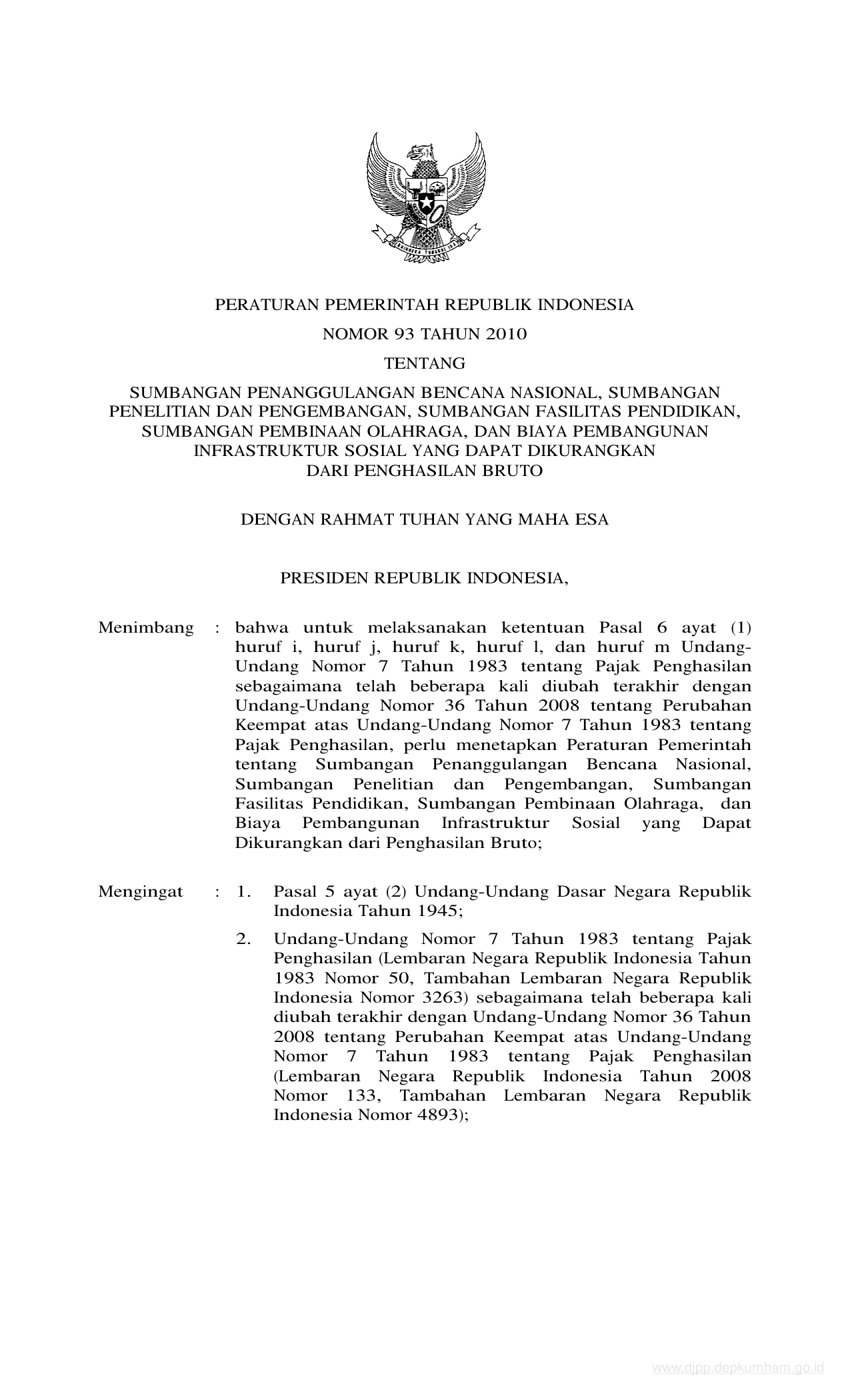 PERATURAN PEMERINTAH REPUBLIK INDONESIA

NOMOR 93 TAHUN 2010

TENTANG

SUMBANGAN PENANGGULANGAN BENCANA NASIONAL, SUMBANGAN PENELITIAN DAN PENGEMBANGAN, SUMBANGAN FASILITAS PENDIDIKAN, SUMBANGAN PEMBINAAN OLAHRAGA, DAN BIAYA PEMBANGUNAN INFRASTRUKTUR SOSIAL YANG DAPAT DIKURANGKAN DARI PENGHASILAN BRUTO

DENGAN RAHMAT TUHAN YANG MAHA ESA

PRESIDEN REPUBLIK INDONESIA,

Menimbang : bahwa untuk melaksanakan ketentuan Pasal 6 ayat (1) huruf i, huruf j, huruf k, huruf l, dan huruf m Undang-Undang Nomor 7 Tahun 1983 tentang Pajak Penghasilan sebagaimana telah beberapa kali diubah terakhir dengan Undang-Undang Nomor 36 Tahun 2008 tentang Perubahan Keempat atas Undang-Undang Nomor 7 Tahun 1983 tentang Pajak Penghasilan, perlu menetapkan Peraturan Pemerintah tentang Sumbangan Penanggulangan Bencana Nasional, Sumbangan Penelitian dan Pengembangan, Sumbangan Fasilitas Pendidikan, Sumbangan Pembinaan Olahraga, dan Biaya Pembangunan Infrastruktur Sosial yang Dapat Dikurangkan dari Penghasilan Bruto;

Mengingat : 1. Pasal 5 ayat (2) Undang-Undang Dasar Negara Republik Indonesia Tahun 1945;

2. Undang-Undang Nomor 7 Tahun 1983 tentang Pajak Penghasilan (Lembaran Negara Republik Indonesia Tahun 1983 Nomor 50, Tambahan Lembaran Negara Republik Indonesia Nomor 3263) sebagaimana telah beberapa kali diubah terakhir dengan Undang-Undang Nomor 36 Tahun 2008 tentang Perubahan Keempat atas Undang-Undang Nomor 7 Tahun 1983 tentang Pajak Penghasilan (Lembaran Negara Republik Indonesia Tahun 2008 Nomor 133, Tambahan Lembaran Negara Republik Indonesia Nomor 4893);

www.djpp.depkumham.go.id